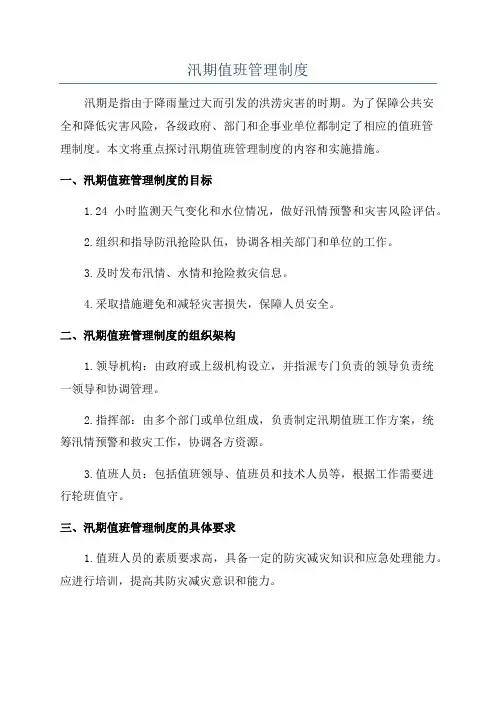 汛期值班管理制度

汛期是指由于降雨量过大而引发的洪涝灾害的时期。为了保障公共安全和降低灾害风险，各级政府、部门和企事业单位都制定了相应的值班管理制度。本文将重点探讨汛期值班管理制度的内容和实施措施。

一、汛期值班管理制度的目标

1.24 小时监测天气变化和水位情况，做好汛情预警和灾害风险评估。

2.组织和指导防汛抢险队伍，协调各相关部门和单位的工作。

3.及时发布汛情、水情和抢险救灾信息。

4.采取措施避免和减轻灾害损失，保障人员安全。

二、汛期值班管理制度的组织架构

1.领导机构：由政府或上级机构设立，并指派专门负责的领导负责统一领导和协调管理。

2.指挥部：由多个部门或单位组成，负责制定汛期值班工作方案，统筹汛情预警和救灾工作，协调各方资源。

3.值班人员：包括值班领导、值班员和技术人员等，根据工作需要进行轮班值守。

三、汛期值班管理制度的具体要求

1.值班人员的素质要求高，具备一定的防灾减灾知识和应急处理能力。应进行培训，提高其防灾减灾意识和能力。